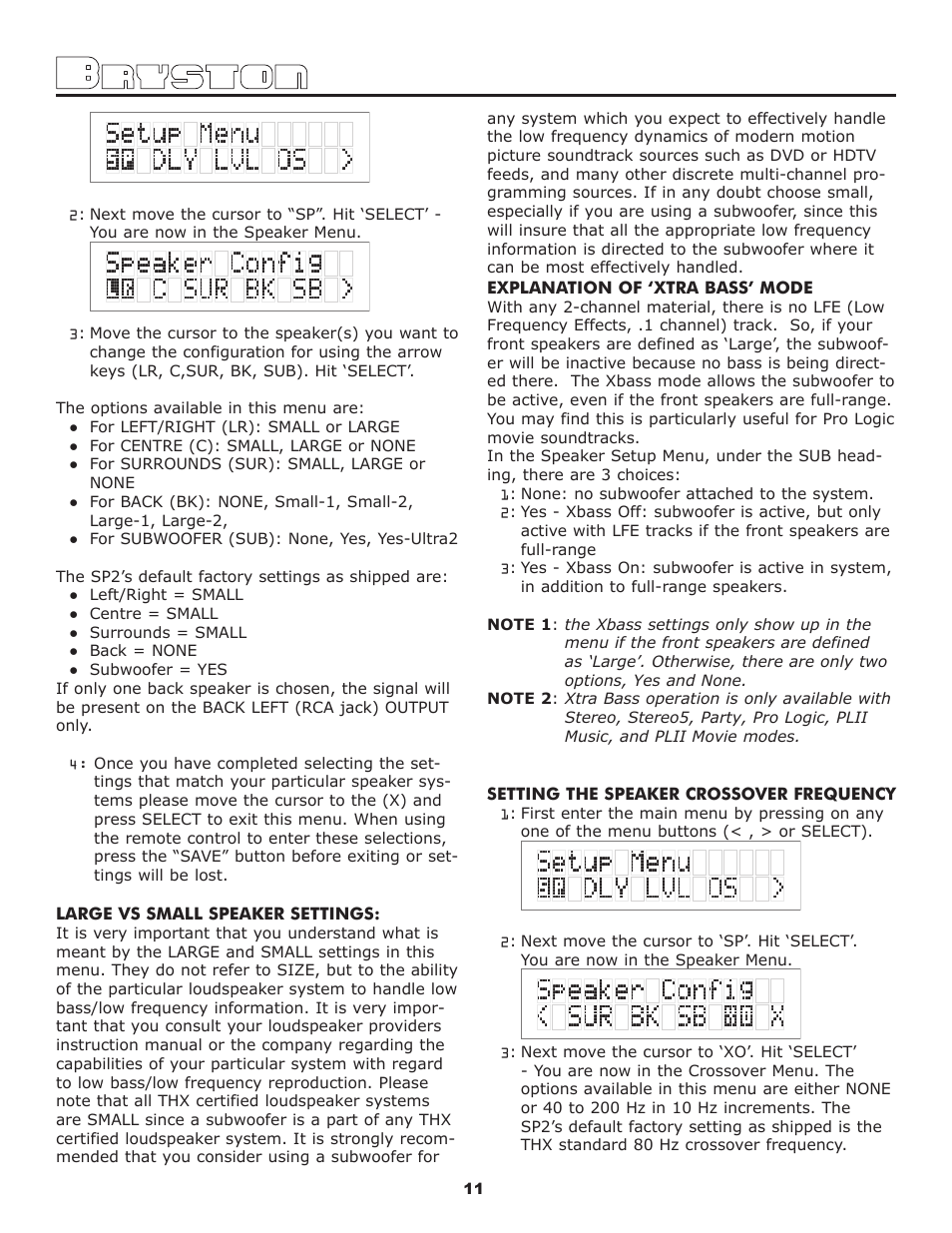 BRYSTON

Setup Menu
SP DLY LVL OS >

2: Next move the cursor to “SP”. Hit ‘SELECT’ - You are now in the Speaker Menu.

Speaker Config
LR C SUR BK SB >

3: Move the cursor to the speaker(s) you want to change the configuration for using the arrow keys (LR, C,SUR, BK, SUB). Hit ‘SELECT’.

The options available in this menu are:
● For LEFT/RIGHT (LR): SMALL or LARGE
● For CENTRE (C): SMALL, LARGE or NONE
● For SURROUNDS (SUR): SMALL, LARGE or NONE
● For BACK (BK): NONE, Small-1, Small-2, Large-1, Large-2,
● For SUBWOOFER (SUB): None, Yes, Yes-Ultra2

The SP2’s default factory settings as shipped are:
● Left/Right = SMALL
● Centre = SMALL
● Surrounds = SMALL
● Back = NONE
● Subwoofer = YES
If only one back speaker is chosen, the signal will be present on the BACK LEFT (RCA jack) OUTPUT only.

4: Once you have completed selecting the settings that match your particular speaker systems please move the cursor to the (X) and press SELECT to exit this menu. When using the remote control to enter these selections, press the “SAVE” button before exiting or settings will be lost.

LARGE VS SMALL SPEAKER SETTINGS:
It is very important that you understand what is meant by the LARGE and SMALL settings in this menu. They do not refer to SIZE, but to the ability of the particular loudspeaker system to handle low bass/low frequency information. It is very important that you consult your loudspeaker providers instruction manual or the company regarding the capabilities of your particular system with regard to low bass/low frequency reproduction. Please note that all THX certified loudspeaker systems are SMALL since a subwoofer is a part of any THX certified loudspeaker system. It is strongly recommended that you consider using a subwoofer for any system which you expect to effectively handle the low frequency dynamics of modern motion picture soundtrack sources such as DVD or HDTV feeds, and many other discrete multi-channel programming sources. If in any doubt choose small, especially if you are using a subwoofer, since this will insure that all the appropriate low frequency information is directed to the subwoofer where it can be most effectively handled.

EXPLANATION OF ‘XTRA BASS’ MODE
With any 2-channel material, there is no LFE (Low Frequency Effects, .1 channel) track. So, if your front speakers are defined as ‘Large’, the subwoofer will be inactive because no bass is being directed there. The Xbass mode allows the subwoofer to be active, even if the front speakers are full-range. You may find this is particularly useful for Pro Logic movie soundtracks.
In the Speaker Setup Menu, under the SUB heading, there are 3 choices:
1: None: no subwoofer attached to the system.
2: Yes - Xbass Off: subwoofer is active, but only active with LFE tracks if the front speakers are full-range
3: Yes - Xbass On: subwoofer is active in system, in addition to full-range speakers.

NOTE 1: the Xbass settings only show up in the menu if the front speakers are defined as ‘Large’. Otherwise, there are only two options, Yes and None.
NOTE 2: Xtra Bass operation is only available with Stereo, Stereo5, Party, Pro Logic, PLII Music, and PLII Movie modes.

SETTING THE SPEAKER CROSSOVER FREQUENCY
1: First enter the main menu by pressing on any one of the menu buttons (< , > or SELECT).

Setup Menu
SP DLY LVL OS >

2: Next move the cursor to ‘SP’. Hit ‘SELECT’. You are now in the Speaker Menu.

Speaker Config
< SUR BK SB XO X

3: Next move the cursor to ‘XO’. Hit ‘SELECT’ - You are now in the Crossover Menu. The options available in this menu are either NONE or 40 to 200 Hz in 10 Hz increments. The SP2’s default factory setting as shipped is the THX standard 80 Hz crossover frequency.

11